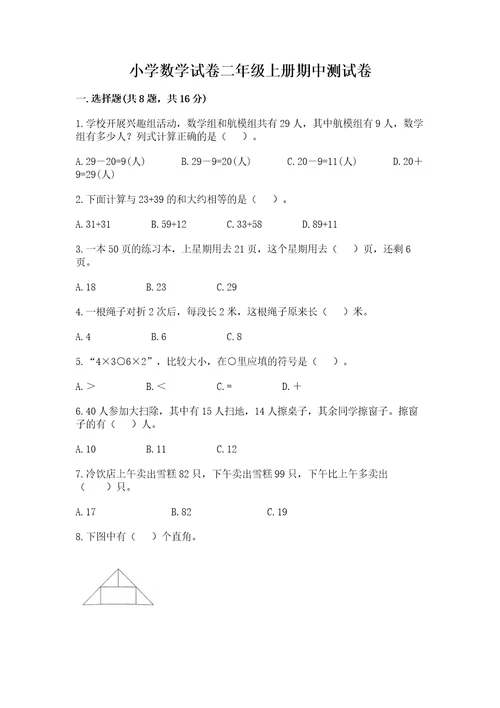 小学数学试卷二年级上册期中测试卷

一.选择题(共8题，共16分)

1.学校开展兴趣组活动，数学组和航模组共有29人，其中航模组有9人，数学组有多少人？列式计算正确的是（ ）。

A.29－20=9(人)　　B.29－9=20(人)　　C.20－9=11(人)　　D.20＋9=29(人)

2.下面计算与23+39的和大约相等的是（ ）。

A.31+31　　B.59+12　　C.33+58　　D.89+11

3.一本50页的练习本，上星期用去21页，这个星期用去（ ）页，还剩6页。

A.18　　B.23　　C.29

4.一根绳子对折2次后，每段长2米，这根绳子原来长（ ）米。

A.4　　B.6　　C.8

5.“4×3○6×2”，比较大小，在○里应填的符号是（ ）。

A.＞　　B.＜　　C.=　　D.＋

6.40人参加大扫除，其中有15人扫地，14人擦桌子，其余同学擦窗子。擦窗子的有（ ）人。

A.10　　B.11　　C.12

7.冷饮店上午卖出雪糕82只，下午卖出雪糕99只，下午比上午多卖出（ ）只。

A.17　　B.82　　C.19

8.下图中有（ ）个直角。